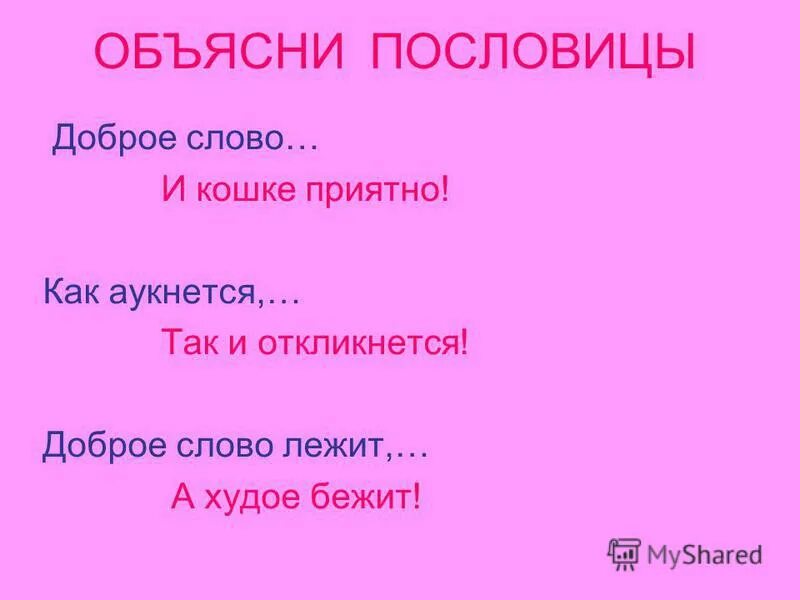 ОБЪЯСНИ ПОСЛОВИЦЫ

Доброе слово…

И кошке приятно!

Как аукнется,…

Так и откликнется!

Доброе слово лежит,…

А худое бежит!

MyShared